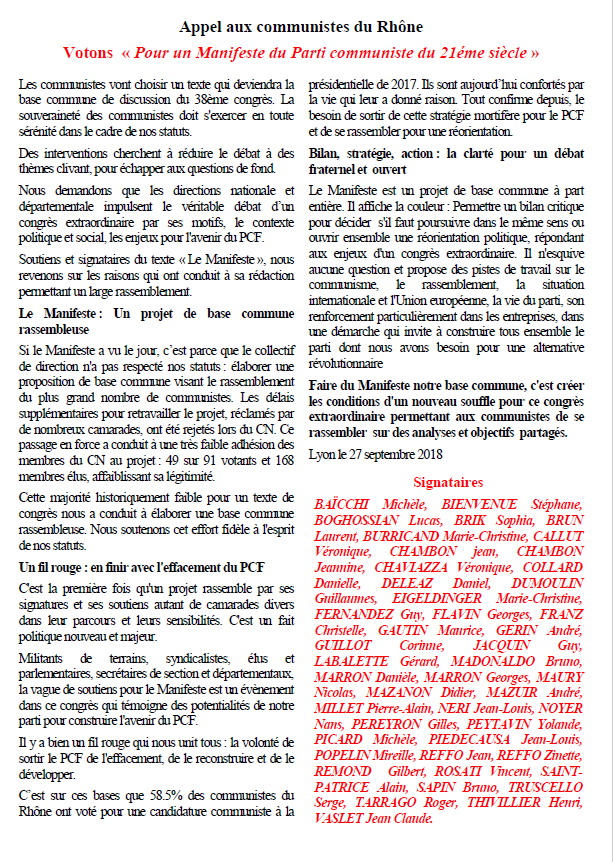 Appel aux communistes du Rhône

Votons « Pour un Manifeste du Parti communiste du 21éme siècle »

Les communistes vont choisir un texte qui deviendra la base commune de discussion du 38ème congrès. La souveraineté des communistes doit s'exercer en toute sérénité dans le cadre de nos statuts.

Des interventions cherchent à réduire le débat à des thèmes clivant, pour échapper aux questions de fond.

Nous demandons que les directions nationale et départementale impulsent le véritable débat d'un congrès extraordinaire par ses motifs, le contexte politique et social, les enjeux pour l'avenir du PCF.

Soutiens et signataires du texte « Le Manifeste », nous revenons sur les raisons qui ont conduit à sa rédaction permettant un large rassemblement.

Le Manifeste : Un projet de base commune rassembleuse

Si le Manifeste a vu le jour, c'est parce que le collectif de direction n'a pas respecté nos statuts : élaborer une proposition de base commune visant le rassemblement du plus grand nombre de communistes. Les délais supplémentaires pour retravailler le projet, réclamés par de nombreux camarades, ont été rejetés lors du CN. Ce passage en force a conduit à une très faible adhésion des membres du CN au projet : 49 sur 91 votants et 168 membres élus, affaiblissant sa légitimité.

Cette majorité historiquement faible pour un texte de congrès nous a conduit à élaborer une base commune rassembleuse. Nous soutenons cet effort fidèle à l'esprit de nos statuts.

Un fil rouge : en finir avec l'effacement du PCF

C'est la première fois qu'un projet rassemble par ses signatures et ses soutiens autant de camarades divers dans leur parcours et leurs sensibilités. C'est un fait politique nouveau et majeur.

Militants de terrains, syndicalistes, élus et parlementaires, secrétaires de section et départementaux, la vague de soutiens pour le Manifeste est un évènement dans ce congrès qui témoigne des potentialités de notre parti pour construire l'avenir du PCF.

Il y a bien un fil rouge qui nous unit tous : la volonté de sortir le PCF de l'effacement, de le reconstruire et de le développer.

C'est sur ces bases que 58.5% des communistes du Rhône ont voté pour une candidature communiste à la présidentielle de 2017. Ils sont aujourd'hui confortés par la vie qui leur a donné raison. Tout confirme depuis, le besoin de sortir de cette stratégie mortifère pour le PCF et de se rassembler pour une réorientation.

Bilan, stratégie, action : la clarté pour un débat fraternel et ouvert

Le Manifeste est un projet de base commune à part entière. Il affiche la couleur : Permettre un bilan critique pour décider s'il faut poursuivre dans le même sens ou ouvrir ensemble une réorientation politique, répondant aux enjeux d'un congrès extraordinaire. Il n'esquive aucune question et propose des pistes de travail sur le communisme, le rassemblement, la situation internationale et l'Union européenne, la vie du parti, son renforcement particulièrement dans les entreprises, dans une démarche qui invite à construire tous ensemble le parti dont nous avons besoin pour une alternative révolutionnaire

Faire du Manifeste notre base commune, c'est créer les conditions d'un nouveau souffle pour ce congrès extraordinaire permettant aux communistes de se rassembler sur des analyses et objectifs partagés.

Lyon le 27 septembre 2018

Signataires

BAÏCCHI Michèle, BIENVENUE Stéphane, BOGHOSSIAN Lucas, BRIK Sophia, BRUN Laurent, BURRICAND Marie-Christine, CALLUT Véronique, CHAMBON jean, CHAMBON Jeannine, CHAVIAZZA Véronique, COLLARD Danielle, DELEAZ Daniel, DUMOULIN Guillaumes, EIGELDINGER Marie-Christine, FERNANDEZ Guy, FLAVIN Georges, FRANZ Christelle, GAUTIN Maurice, GERIN André, GUILLOT Corinne, JACQUIN Guy, LABALETTE Gérard, MADONALDO Bruno, MARRON Danièle, MARRON Georges, MAURY Nicolas, MAZANON Didier, MAZUIR André, MILLET Pierre-Alain, NERI Jean-Louis, NOYER Nans, PEREYRON Gilles, PEYTAVIN Yolande, PICARD Michèle, PIEDECAUSA Jean-Louis, POPELIN Mireille, REFFO Jean, REFFO Zinette, REMOND Gilbert, ROSATI Vincent, SAINT-PATRICE Alain, SAPIN Bruno, TRUSCELLO Serge, TARRAGO Roger, THIVILLIER Henri, VASLET Jean Claude.